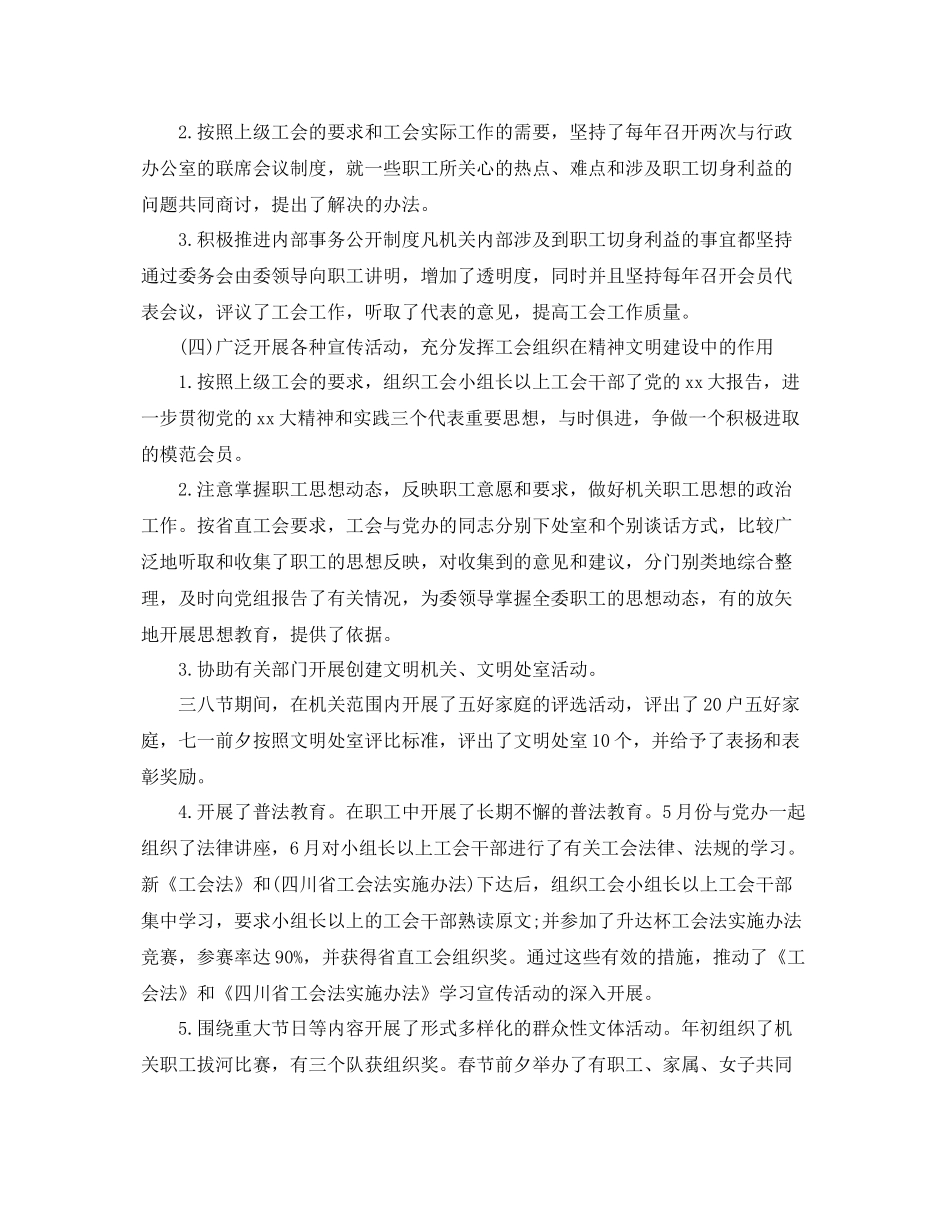 2.按照上级工会的要求和工会实际工作的需要，坚持了每年召开两次与行政办公室的联席会议制度，就一些职工所关心的热点、难点和涉及职工切身利益的问题共同商讨，提出了解决的办法。

3.积极推进内部事务公开制度凡机关内部涉及到职工切身利益的事宜都坚持通过委务会由委领导向职工讲明，增加了透明度，同时并且坚持每年召开会员代表会议，评议了工会工作，听取了代表的意见，提高工会工作质量。

(四)广泛开展各种宣传活动，充分发挥工会组织在精神文明建设中的作用

1.按照上级工会的要求，组织工会小组长以上工会干部了党的xx大报告，进一步贯彻党的xx大精神和实践三个代表重要思想，与时俱进，争做一个积极进取的模范会员。

2.注意掌握职工思想动态，反映职工意愿和要求，做好机关职工思想的政治工作。按省直工会要求，工会与党办的同志分别下处室和个别谈话方式，比较广泛地听取和收集了职工的思想反映，对收集到的意见和建议，分门别类地综合整理，及时向党组报告了有关情况，为委领导掌握全委职工的思想动态，有的放矢地开展思想教育，提供了依据。

3.协助有关部门开展创建文明机关、文明处室活动。

三八节期间，在机关范围内开展了五好家庭的评选活动，评出了20户五好家庭，七一前夕按照文明处室评比标准，评出了文明处室10个，并给予了表扬和表彰奖励。

4.开展了普法教育。在职工中开展了长期不懈的普法教育。5月份与党办一起组织了法律讲座，6月对小组长以上工会干部进行了有关工会法律、法规的学习。新《工会法》和(四川省工会法实施办法)下达后，组织工会小组长以上工会干部集中学习，要求小组长以上的工会干部熟读原文;并参加了升达杯工会法实施办法竞赛，参赛率达90%，并获得省直工会组织奖。通过这些有效的措施，推动了《工会法》和《四川省工会法实施办法》学习宣传活动的深入开展。

5.围绕重大节日等内容开展了形式多样化的群众性文体活动。年初组织了机关职工拔河比赛，有三个队获组织奖。春节前夕举办了有职工、家属、女子共同